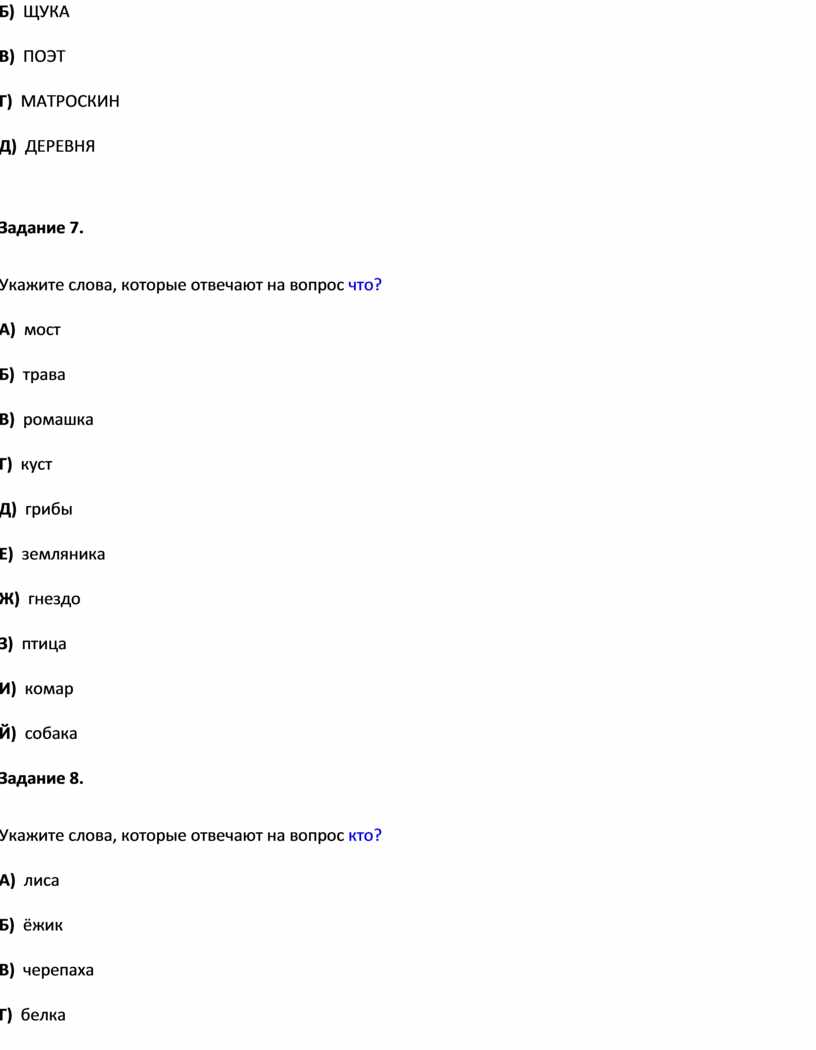 Б) ЩУКА

В) ПОЭТ

Г) МАТРОСКИН

Д) ДЕРЕВНЯ

Задание 7.

Укажите слова, которые отвечают на вопрос что?

А) мост

Б) трава

В) ромашка

Г) куст

Д) грибы

Е) земляника

Ж) гнездо

З) птица

И) комар

Й) собака

Задание 8.

Укажите слова, которые отвечают на вопрос кто?

А) лиса

Б) ёжик

В) черепаха

Г) белка